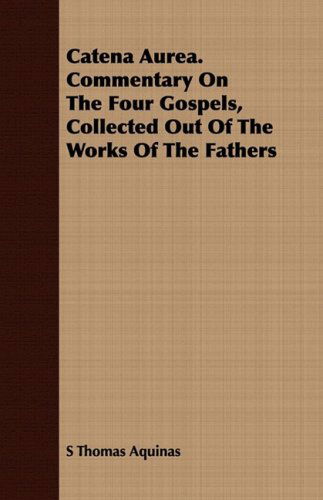 Catena Aurea. Commentary On The Four Gospels, Collected Out Of The Works Of The Fathers

S Thomas Aquinas